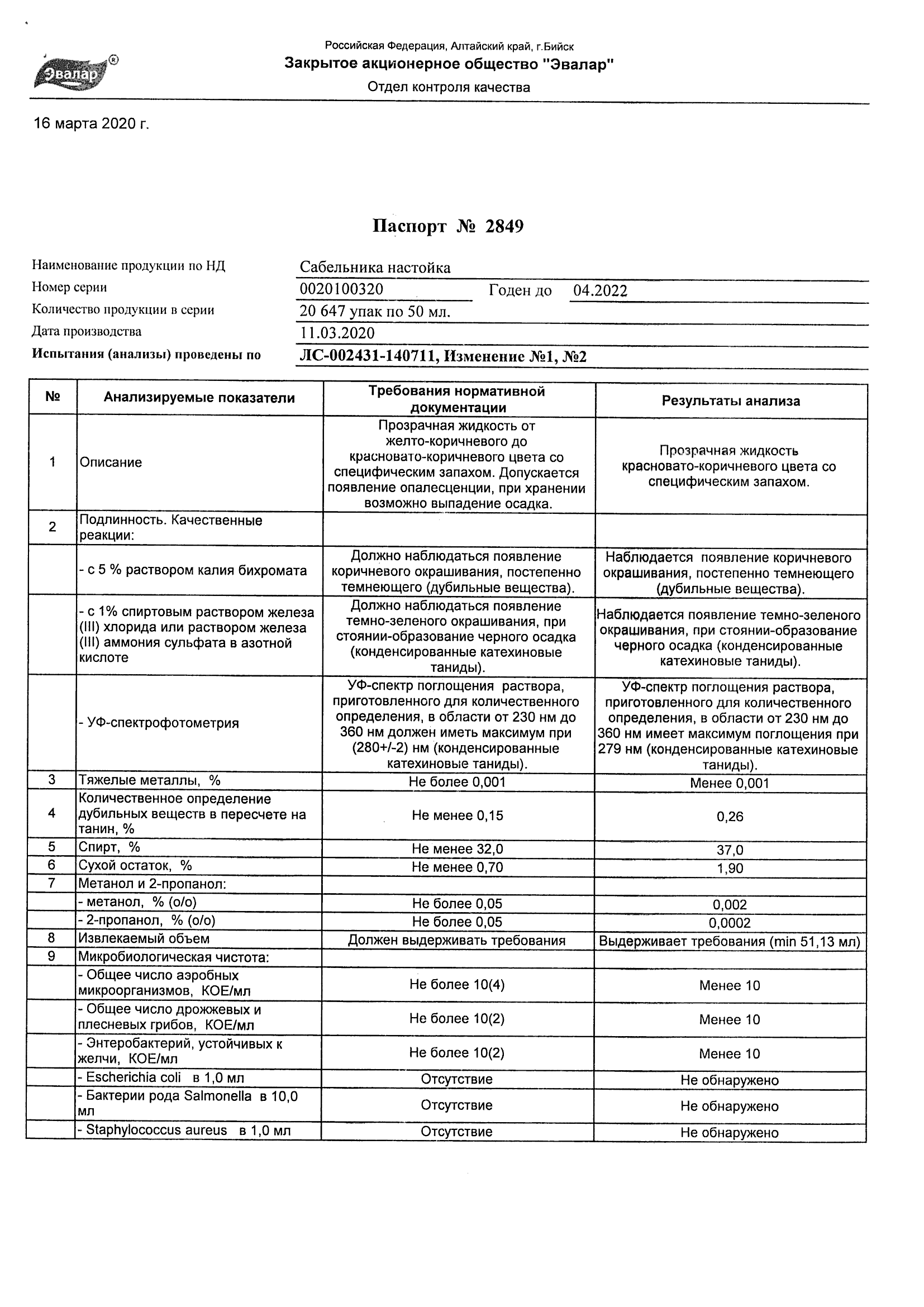 Эвалар®

Российская Федерация, Алтайский край, г.Бийск
Закрытое акционерное общество "Эвалар"
Отдел контроля качества

16 марта 2020 г.

Паспорт № 2849

Наименование продукции по НД Сабельника настойка
Номер серии 0020100320 Годен до 04.2022
Количество продукции в серии 20 647 упак по 50 мл.
Дата производства 11.03.2020
Испытания (анализы) проведены по ЛС-002431-140711, Изменение №1, №2

| № | Анализируемые показатели | Требования нормативной документации | Результаты анализа |
|---|---|---|---|
| 1 | Описание | Прозрачная жидкость от желто-коричневого до красновато-коричневого цвета со специфическим запахом. Допускается появление опалесценции, при хранении возможно выпадение осадка. | Прозрачная жидкость красновато-коричневого цвета со специфическим запахом. |
| 2 | Подлинность. Качественные реакции: | | |
| | - с 5 % раствором калия бихромата | Должно наблюдаться появление коричневого окрашивания, постепенно темнеющего (дубильные вещества). | Наблюдается появление коричневого окрашивания, постепенно темнеющего (дубильные вещества). |
| | - с 1% спиртовым раствором железа (III) хлорида или раствором железа (III) аммония сульфата в азотной кислоте | Должно наблюдаться появление темно-зеленого окрашивания, при стоянии-образование черного осадка (конденсированные катехиновые таниды). | Наблюдается появление темно-зеленого окрашивания, при стоянии-образование черного осадка (конденсированные катехиновые таниды). |
| | - УФ-спектрофотометрия | УФ-спектр поглощения раствора, приготовленного для количественного определения, в области от 230 нм до 360 нм должен иметь максимум при (280+/-2) нм (конденсированные катехиновые таниды). | УФ-спектр поглощения раствора, приготовленного для количественного определения, в области от 230 нм до 360 нм имеет максимум поглощения при 279 нм (конденсированные катехиновые таниды). |
| 3 | Тяжелые металлы, % | Не более 0,001 | Менее 0,001 |
| 4 | Количественное определение дубильных веществ в пересчете на танин, % | Не менее 0,15 | 0,26 |
| 5 | Спирт, % | Не менее 32,0 | 37,0 |
| 6 | Сухой остаток, % | Не менее 0,70 | 1,90 |
| 7 | Метанол и 2-пропанол: | | |
| | - метанол, % (о/о) | Не более 0,05 | 0,002 |
| | - 2-пропанол, % (о/о) | Не более 0,05 | 0,0002 |
| 8 | Извлекаемый объем | Должен выдерживать требования | Выдерживает требования (min 51,13 мл) |
| 9 | Микробиологическая чистота: | | |
| | - Общее число аэробных микроорганизмов, КОЕ/мл | Не более 10(4) | Менее 10 |
| | - Общее число дрожжевых и плесневых грибов, КОЕ/мл | Не более 10(2) | Менее 10 |
| | - Энтеробактерий, устойчивых к желчи, КОЕ/мл | Не более 10(2) | Менее 10 |
| | - Escherichia coli в 1,0 мл | Отсутствие | Не обнаружено |
| | - Бактерии рода Salmonella в 10,0 мл | Отсутствие | Не обнаружено |
| | - Staphylococcus aureus в 1,0 мл | Отсутствие | Не обнаружено |